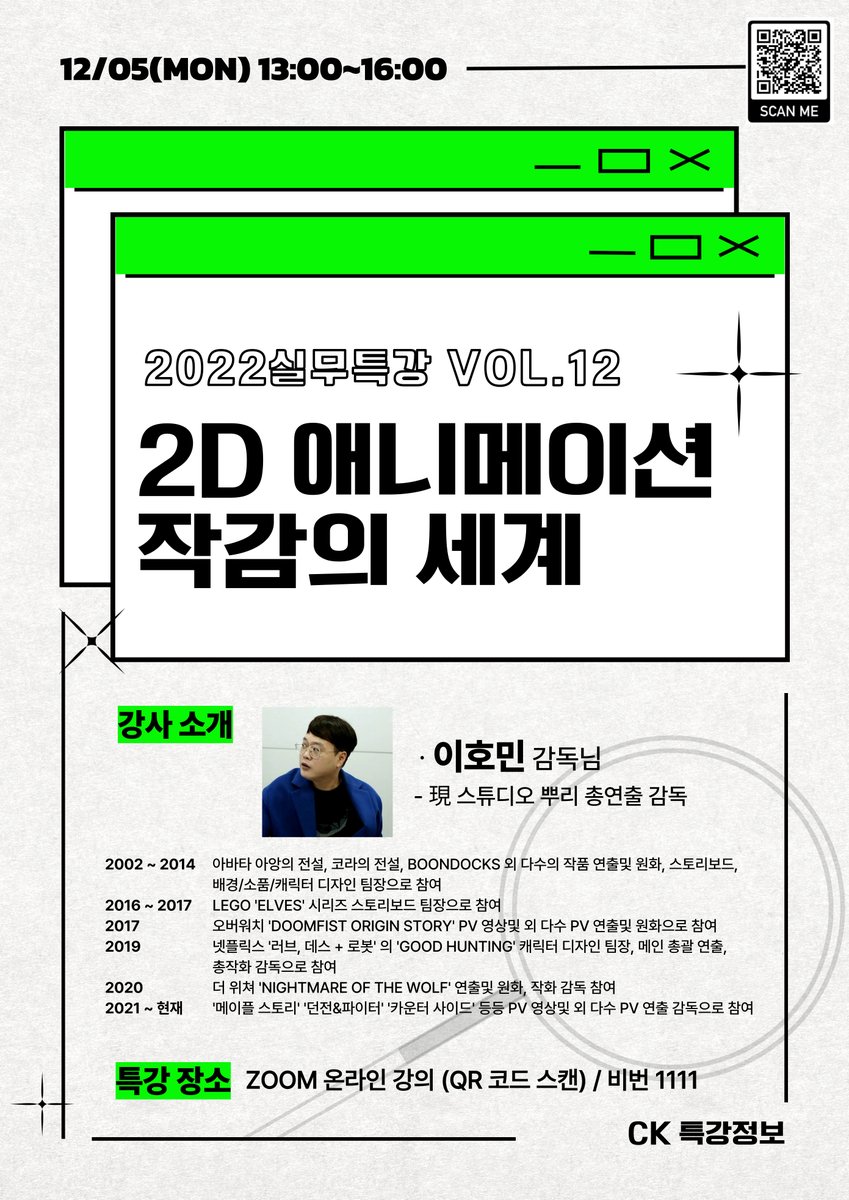 12/05(MON) 13:00~16:00

SCAN ME

2022실무특강 VOL.12

2D 애니메이션
작감의 세계

강사 소개

· 이호민 감독님
- 現 스튜디오 뿌리 총연출 감독

2002 ~ 2014 아바타 아앙의 전설, 코라의 전설, BOONDOCKS 외 다수의 작품 연출및 원화, 스토리보드, 배경/소품/캐릭터 디자인 팀장으로 참여
2016 ~ 2017 LEGO 'ELVES' 시리즈 스토리보드 팀장으로 참여
2017 오버워치 'DOOMFIST ORIGIN STORY' PV 영상및 외 다수 PV 연출및 원화으로 참여
2019 넷플릭스 '러브, 데스 + 로봇' 의 'GOOD HUNTING' 캐릭터 디자인 팀장, 메인 총괄 연출, 총작화 감독으로 참여
2020 더 위쳐 'NIGHTMARE OF THE WOLF' 연출및 원화, 작화 감독 참여
2021 ~ 현재 '메이플 스토리' '던전&파이터' '카운터 사이드' 등등 PV 영상및 외 다수 PV 연출 감독으로 참여

특강 장소 ZOOM 온라인 강의 (QR 코드 스캔) / 비번 1111

CK 특강정보